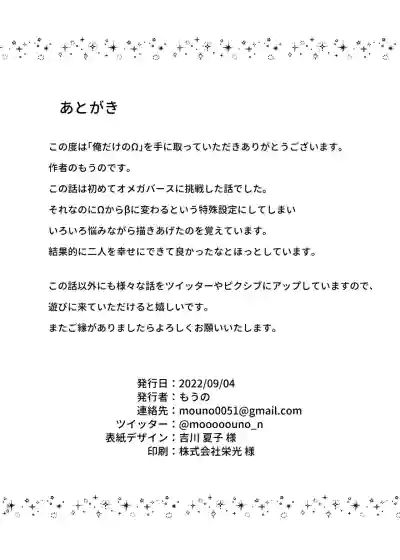 あとがき

この度は「俺だけのΩ」を手に取っていただきありがとうございます。
作者のもうのです。
この話は初めてオメガバースに挑戦した話でした。
それなのにΩからβに変わるという特殊設定にしてしまい
いろいろ悩みながら描きあげたのを覚えています。
結果的に二人を幸せにできて良かったなとほっとしています。

この話以外にも様々な話をツイッターやピクシブにアップしていますので、
遊びに来ていただけると嬉しいです。
またご縁がありましたらよろしくお願いいたします。

発行日：2022/09/04
発行者：もうの
連絡先：mouno0051@gmail.com
ツイッター：@mooooouno_n
表紙デザイン：吉川 夏子 様
印刷：株式会社栄光 様